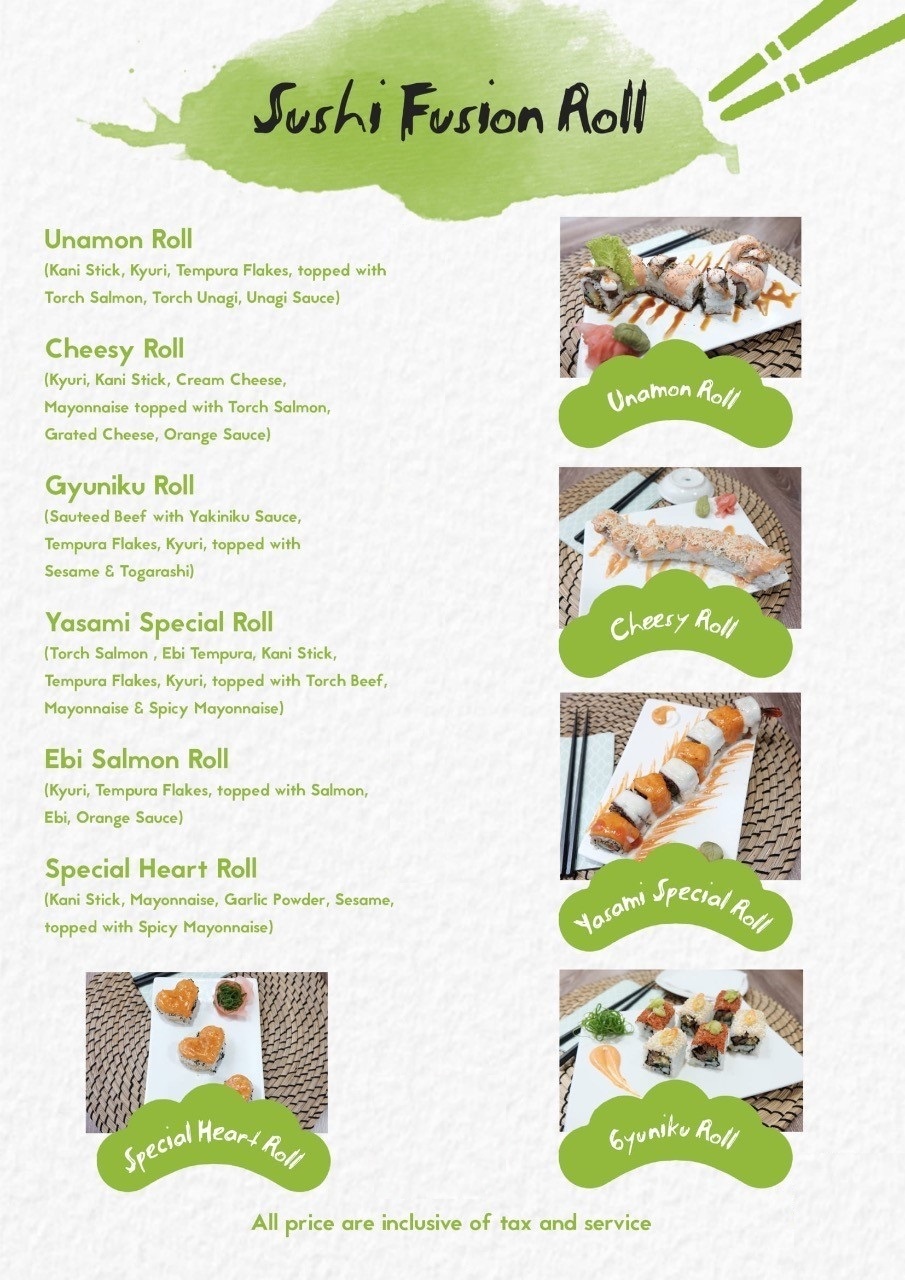 Sushi Fusion Roll

Unamon Roll
(Kani Stick, Kyuri, Tempura Flakes, topped with Torch Salmon, Torch Unagi, Unagi Sauce)

Cheesy Roll
(Kyuri, Kani Stick, Cream Cheese, Mayonnaise topped with Torch Salmon, Grated Cheese, Orange Sauce)

Gyuniku Roll
(Sauteed Beef with Yakiniku Sauce, Tempura Flakes, Kyuri, topped with Sesame & Togarashi)

Yasami Special Roll
(Torch Salmon , Ebi Tempura, Kani Stick, Tempura Flakes, Kyuri, topped with Torch Beef, Mayonnaise & Spicy Mayonnaise)

Ebi Salmon Roll
(Kyuri, Tempura Flakes, topped with Salmon, Ebi, Orange Sauce)

Special Heart Roll
(Kani Stick, Mayonnaise, Garlic Powder, Sesame, topped with Spicy Mayonnaise)

Unamon Roll

Cheesy Roll

Yasami Special Roll

Special Heart Roll

Gyuniku Roll

All price are inclusive of tax and service